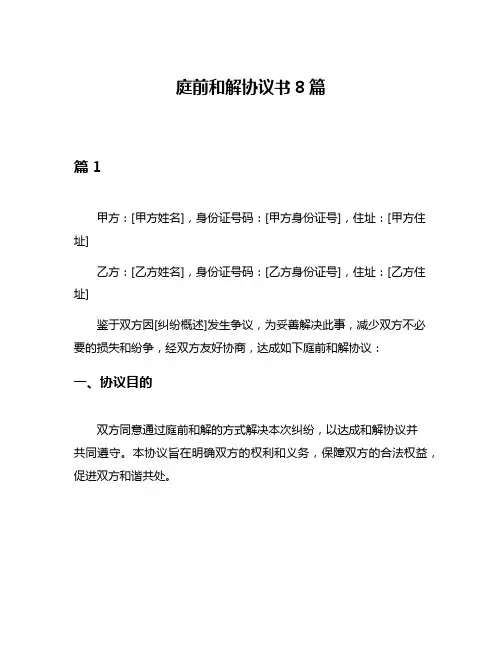 庭前和解协议书 8 篇

篇 1

甲方：[甲方姓名]，身份证号码：[甲方身份证号]，住址：[甲方住址]

乙方：[乙方姓名]，身份证号码：[乙方身份证号]，住址：[乙方住址]

鉴于双方因[纠纷概述]发生争议，为妥善解决此事，减少双方不必要的损失和纷争，经双方友好协商，达成如下庭前和解协议：

一、协议目的

双方同意通过庭前和解的方式解决本次纠纷，以达成和解协议并共同遵守。本协议旨在明确双方的权利和义务，保障双方的合法权益，促进双方和谐共处。